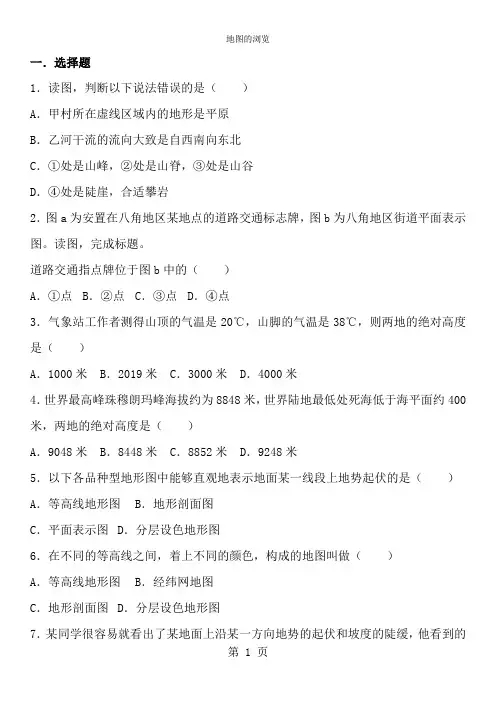 地图的浏览

一．选择题

1．读图，判断以下说法错误的是（　　）

A．甲村所在虚线区域内的地形是平原

B．乙河干流的流向大致是自西南向东北

C．①处是山峰，②处是山脊，③处是山谷

D．④处是陡崖，合适攀岩

2．图 a 为安置在八角地区某地点的道路交通标志牌，图 b 为八角地区街道平面表示图。读图，完成标题。

道路交通指点牌位于图 b 中的（　　）

A．①点　B．②点　C．③点　D．④点

3．气象站工作者测得山顶的气温是 20℃，山脚的气温是 38℃，则两地的绝对高度是（　　）

A．1000 米　B．2019 米　C．3000 米　D．4000 米

4．世界最高峰珠穆朗玛峰海拔约为 8848 米，世界陆地最低处死海低于海平面约 400 米，两地的绝对高度是（　　）

A．9048 米　B．8448 米　C．8852 米　D．9248 米

5．以下各品种型地形图中能够直观地表示地面某一线段上地势起伏的是（　　）

A．等高线地形图　B．地形剖面图

C．平面表示图　D．分层设色地形图

6．在不同的等高线之间，着上不同的颜色，构成的地图叫做（　　）

A．等高线地形图　B．经纬网地图

C．地形剖面图　D．分层设色地形图

7．某同学很容易就看出了某地面上沿某一方向地势的起伏和坡度的陡缓，他看到的

第 1 页